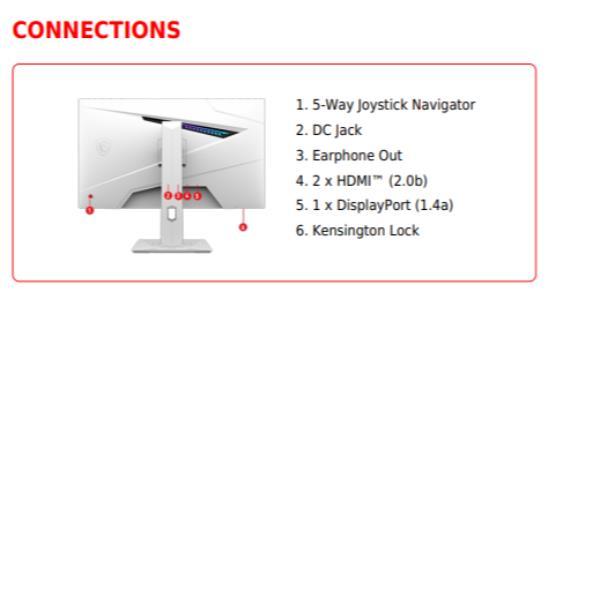 CONNECTIONS

1
2
3
4
5
6

1. 5-Way Joystick Navigator
2. DC Jack
3. Earphone Out
4. 2 x HDMI™ (2.0b)
5. 1 x DisplayPort (1.4a)
6. Kensington Lock